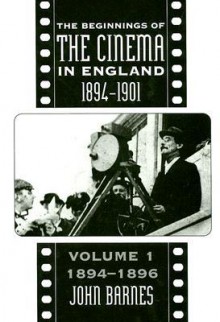 THE BEGINNINGS OF
THE CINEMA
IN ENGLAND
1894–1901

VOLUME 1
1894–1896
JOHN BARNES